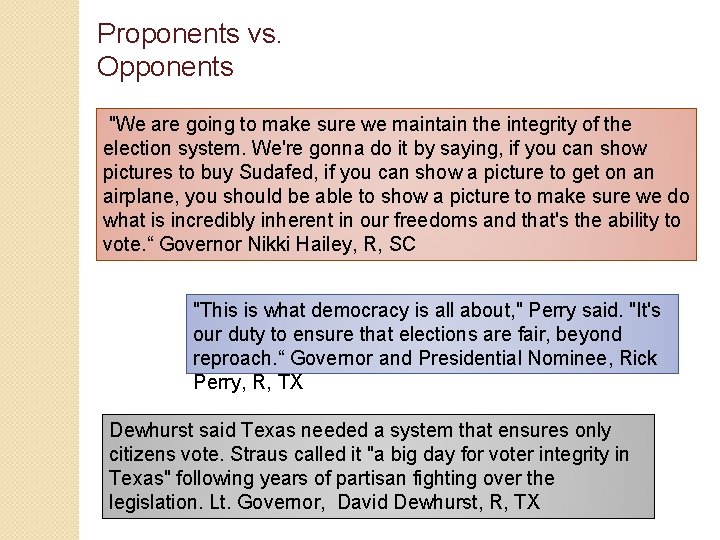 Proponents vs.
Opponents

"We are going to make sure we maintain the integrity of the election system. We're gonna do it by saying, if you can show pictures to buy Sudafed, if you can show a picture to get on an airplane, you should be able to show a picture to make sure we do what is incredibly inherent in our freedoms and that's the ability to vote." Governor Nikki Hailey, R, SC

"This is what democracy is all about," Perry said. "It's our duty to ensure that elections are fair, beyond reproach." Governor and Presidential Nominee, Rick Perry, R, TX

Dewhurst said Texas needed a system that ensures only citizens vote. Straus called it "a big day for voter integrity in Texas" following years of partisan fighting over the legislation. Lt. Governor, David Dewhurst, R, TX